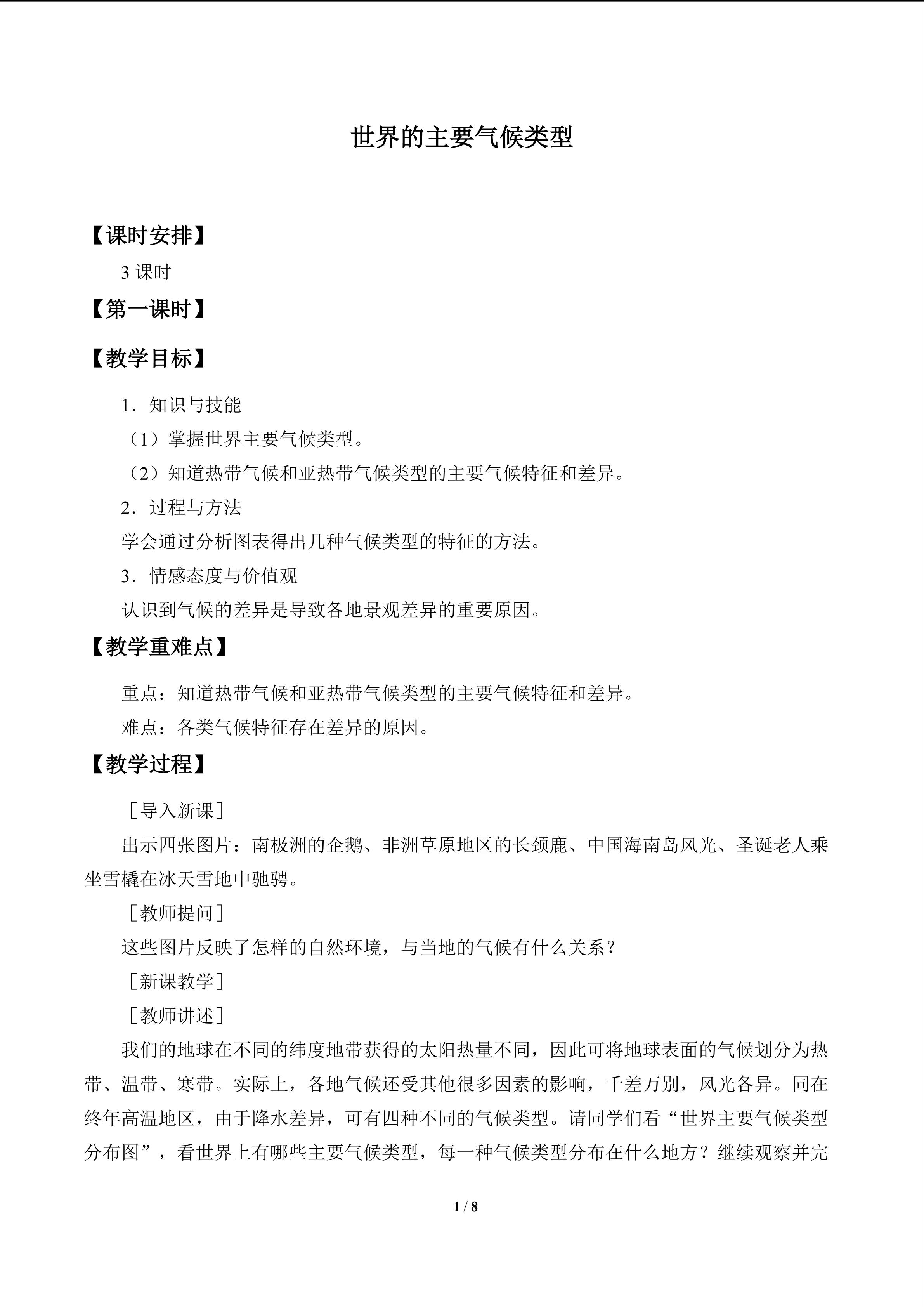 世界的主要气候类型

【课时安排】

3课时

【第一课时】

【教学目标】

1．知识与技能

（1）掌握世界主要气候类型。

（2）知道热带气候和亚热带气候类型的主要气候特征和差异。

2．过程与方法

学会通过分析图表得出几种气候类型的特征的方法。

3．情感态度与价值观

认识到气候的差异是导致各地景观差异的重要原因。

【教学重难点】

重点：知道热带气候和亚热带气候类型的主要气候特征和差异。

难点：各类气候特征存在差异的原因。

【教学过程】

［导入新课］

出示四张图片：南极洲的企鹅、非洲草原地区的长颈鹿、中国海南岛风光、圣诞老人乘坐雪橇在冰天雪地中驰骋。

［教师提问］

这些图片反映了怎样的自然环境，与当地的气候有什么关系？

［新课教学］

［教师讲述］

我们的地球在不同的纬度地带获得的太阳热量不同，因此可将地球表面的气候划分为热带、温带、寒带。实际上，各地气候还受其他很多因素的影响，千差万别，风光各异。同在终年高温地区，由于降水差异，可有四种不同的气候类型。请同学们看“世界主要气候类型分布图”，看世界上有哪些主要气候类型，每一种气候类型分布在什么地方？继续观察并完

1 / 8